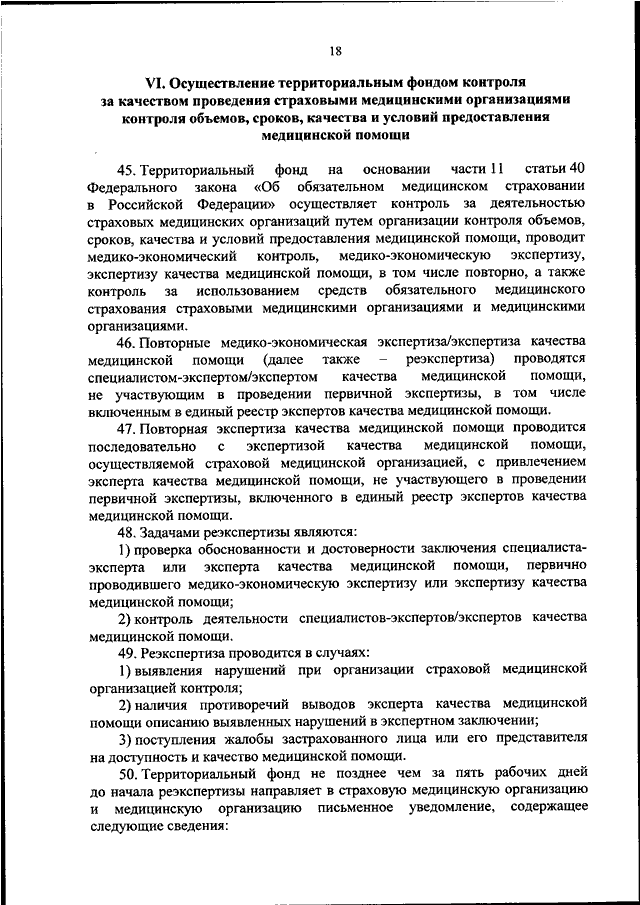 18

VI. Осуществление территориальным фондом контроля за качеством проведения страховыми медицинскими организациями контроля объемов, сроков, качества и условий предоставления медицинской помощи

45. Территориальный фонд на основании части 11 статьи 40 Федерального закона «Об обязательном медицинском страховании в Российской Федерации» осуществляет контроль за деятельностью страховых медицинских организаций путем организации контроля объемов, сроков, качества и условий предоставления медицинской помощи, проводит медико-экономический контроль, медико-экономическую экспертизу, экспертизу качества медицинской помощи, в том числе повторно, а также контроль за использованием средств обязательного медицинского страхования страховыми медицинскими организациями и медицинскими организациями.

46. Повторные медико-экономическая экспертиза/экспертиза качества медицинской помощи (далее также – реэкспертиза) проводятся специалистом-экспертом/экспертом качества медицинской помощи, не участвующим в проведении первичной экспертизы, в том числе включенным в единый реестр экспертов качества медицинской помощи.

47. Повторная экспертиза качества медицинской помощи проводится последовательно с экспертизой качества медицинской помощи, осуществляемой страховой медицинской организацией, с привлечением эксперта качества медицинской помощи, не участвующего в проведении первичной экспертизы, включенного в единый реестр экспертов качества медицинской помощи.

48. Задачами реэкспертизы являются:

1) проверка обоснованности и достоверности заключения специалиста-эксперта или эксперта качества медицинской помощи, первично проводившего медико-экономическую экспертизу или экспертизу качества медицинской помощи;

2) контроль деятельности специалистов-экспертов/экспертов качества медицинской помощи.

49. Реэкспертиза проводится в случаях:

1) выявления нарушений при организации страховой медицинской организацией контроля;

2) наличия противоречий выводов эксперта качества медицинской помощи описанию выявленных нарушений в экспертном заключении;

3) поступления жалобы застрахованного лица или его представителя на доступность и качество медицинской помощи.

50. Территориальный фонд не позднее чем за пять рабочих дней до начала реэкспертизы направляет в страховую медицинскую организацию и медицинскую организацию письменное уведомление, содержащее следующие сведения: